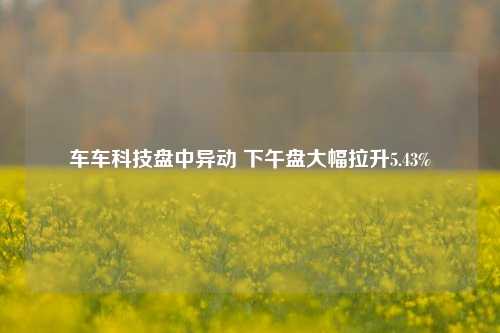 车车科技盘中异动 下午盘大幅拉升5.43%